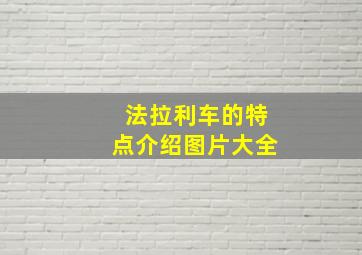 法拉利车的特点介绍图片大全